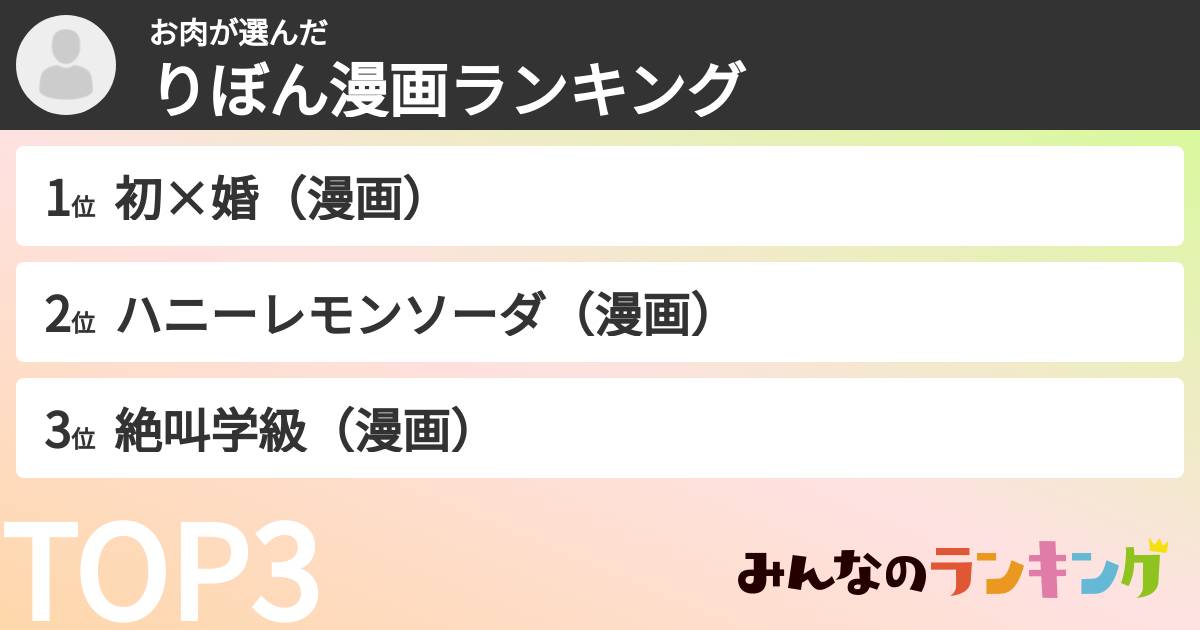 お肉が選んだ
りぼん漫画ランキング

1位 初×婚（漫画）

2位 ハニーレモンソーダ（漫画）

3位 絶叫学級（漫画）

TOP3

みんなのランキング